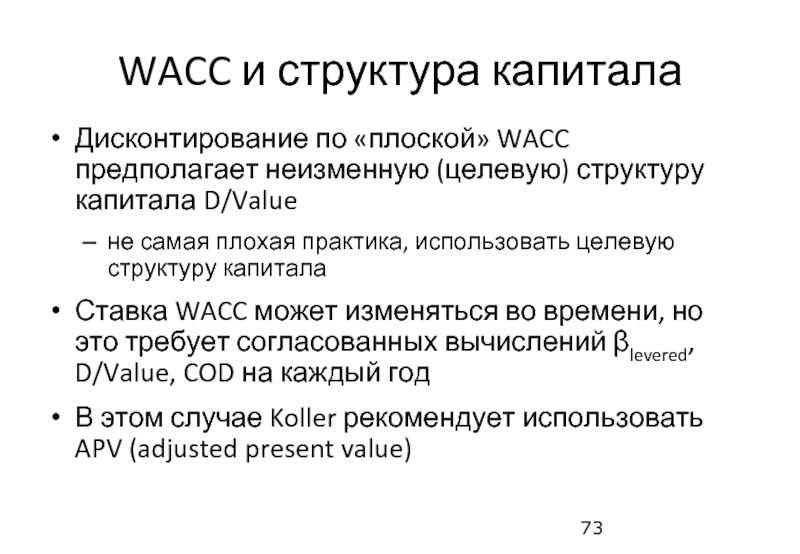 WACC и структура капитала

• Дисконтирование по «плоской» WACC предполагает неизменную (целевую) структуру капитала D/Value

– не самая плохая практика, использовать целевую структуру капитала

• Ставка WACC может изменяться во времени, но это требует согласованных вычислений $\beta_{levered}$, D/Value, COD на каждый год

• В этом случае Koller рекомендует использовать APV (adjusted present value)

73